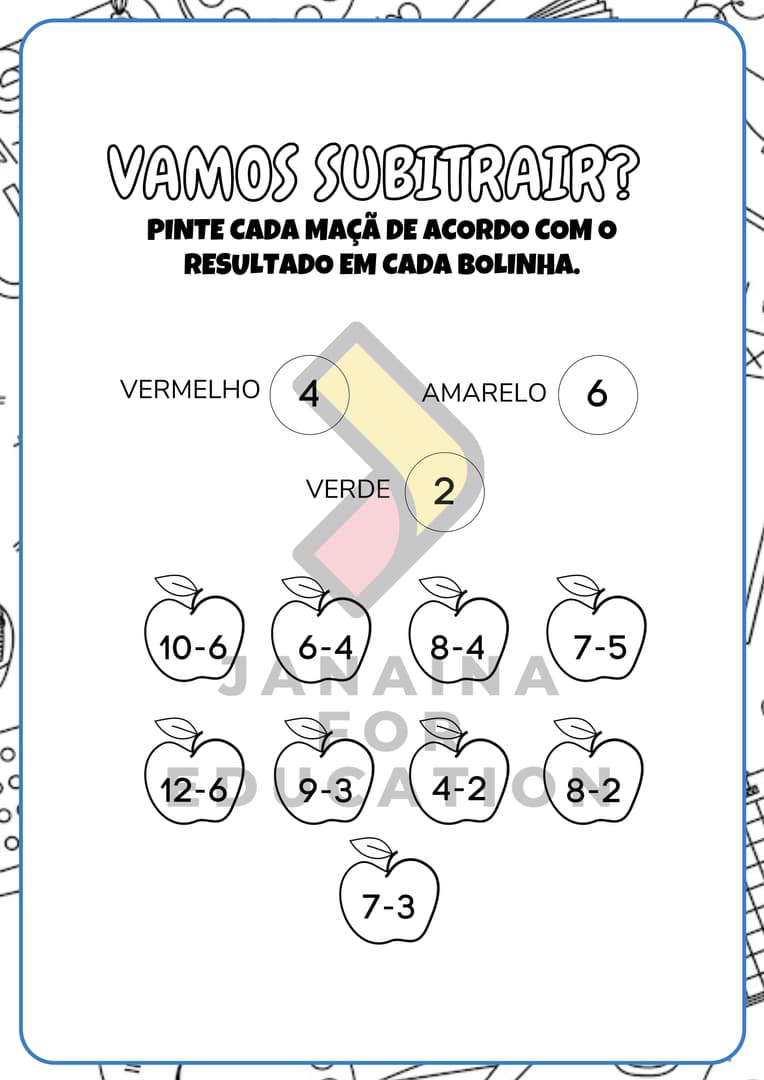 VAMOS SUBITRAIR?
PINTE CADA MAÇÃ DE ACORDO COM O RESULTADO EM CADA BOLINHA.

VERMELHO 4 AMARELO 6
VERDE 2

10-6 6-4 8-4 7-5
12-6 9-3 4-2 8-2
7-3

JANAINA FOR EDUCATION